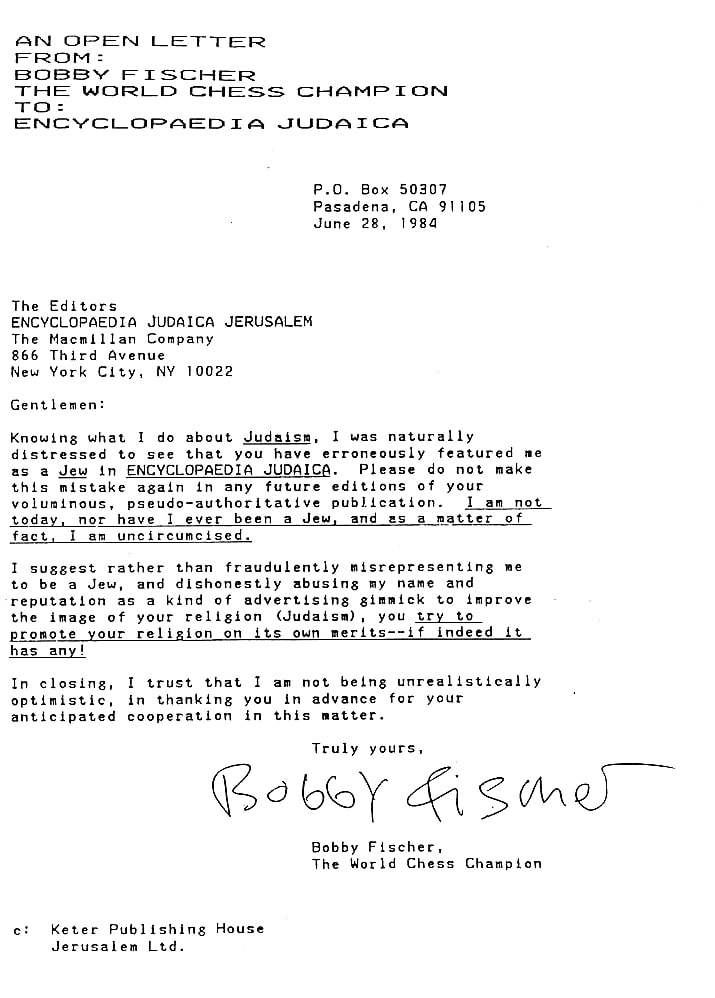 AN OPEN LETTER
FROM:
BOBBY FISCHER
THE WORLD CHESS CHAMPION
TO:
ENCYCLOPAEDIA JUDAICA

P.O. Box 50307
Pasadena, CA 91105
June 28, 1984

The Editors
ENCYCLOPAEDIA JUDAICA JERUSALEM
The Macmillan Company
866 Third Avenue
New York City, NY 10022

Gentlemen:

Knowing what I do about Judaism, I was naturally distressed to see that you have erroneously featured me as a Jew in ENCYCLOPAEDIA JUDAICA. Please do not make this mistake again in any future editions of your voluminous, pseudo-authoritative publication. I am not today, nor have I ever been a Jew, and as a matter of fact, I am uncircumcised.

I suggest rather than fraudulently misrepresenting me to be a Jew, and dishonestly abusing my name and reputation as a kind of advertising gimmick to improve the image of your religion (Judaism), you try to promote your religion on its own merits--if indeed it has any!

In closing, I trust that I am not being unrealistically optimistic, in thanking you in advance for your anticipated cooperation in this matter.

Truly yours,

Bobby Fischer

Bobby Fischer,
The World Chess Champion

c: Keter Publishing House
Jerusalem Ltd.